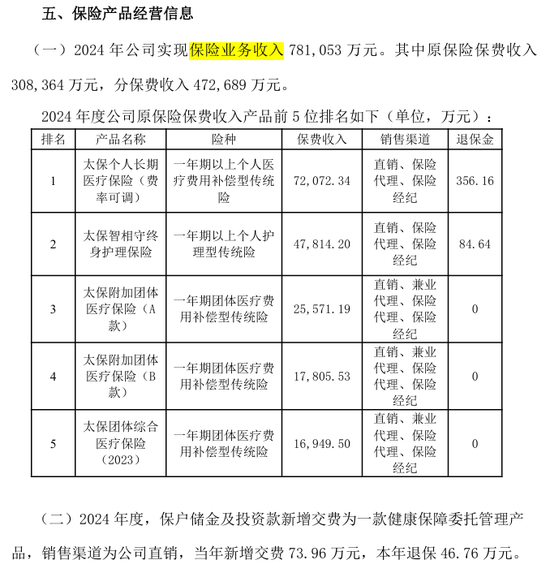 五、保险产品经营信息

（一）2024 年公司实现保险业务收入 781,053 万元。其中原保险保费收入 308,364 万元，分保费收入 472,689 万元。

2024 年度公司原保险保费收入产品前 5 位排名如下（单位，万元）：

| 排名 | 产品名称 | 险种 | 保费收入 | 销售渠道 | 退保金 |
|---|---|---|---|---|---|
| 1 | 太保个人长期医疗保险（费率可调） | 一年期以上个人医疗费用补偿型传统险 | 72,072.34 | 直销、保险代理、保险经纪 | 356.16 |
| 2 | 太保智相守终身护理保险 | 一年期以上个人护理型传统险 | 47,814.20 | 直销、保险代理、保险经纪 | 84.64 |
| 3 | 太保附加团体医疗保险（A款） | 一年期团体医疗费用补偿型传统险 | 25,571.19 | 直销、兼业代理、保险代理、保险经纪 | 0 |
| 4 | 太保附加团体医疗保险（B款） | 一年期团体医疗费用补偿型传统险 | 17,805.53 | 直销、兼业代理、保险代理、保险经纪 | 0 |
| 5 | 太保团体综合医疗保险（2023） | 一年期团体医疗费用补偿型传统险 | 16,949.50 | 直销、兼业代理、保险代理、保险经纪 | 0 |

（二）2024 年度，保户储金及投资款新增交费为一款健康保障委托管理产品，销售渠道为公司直销，当年新增交费 73.96 万元，本年退保 46.76 万元。